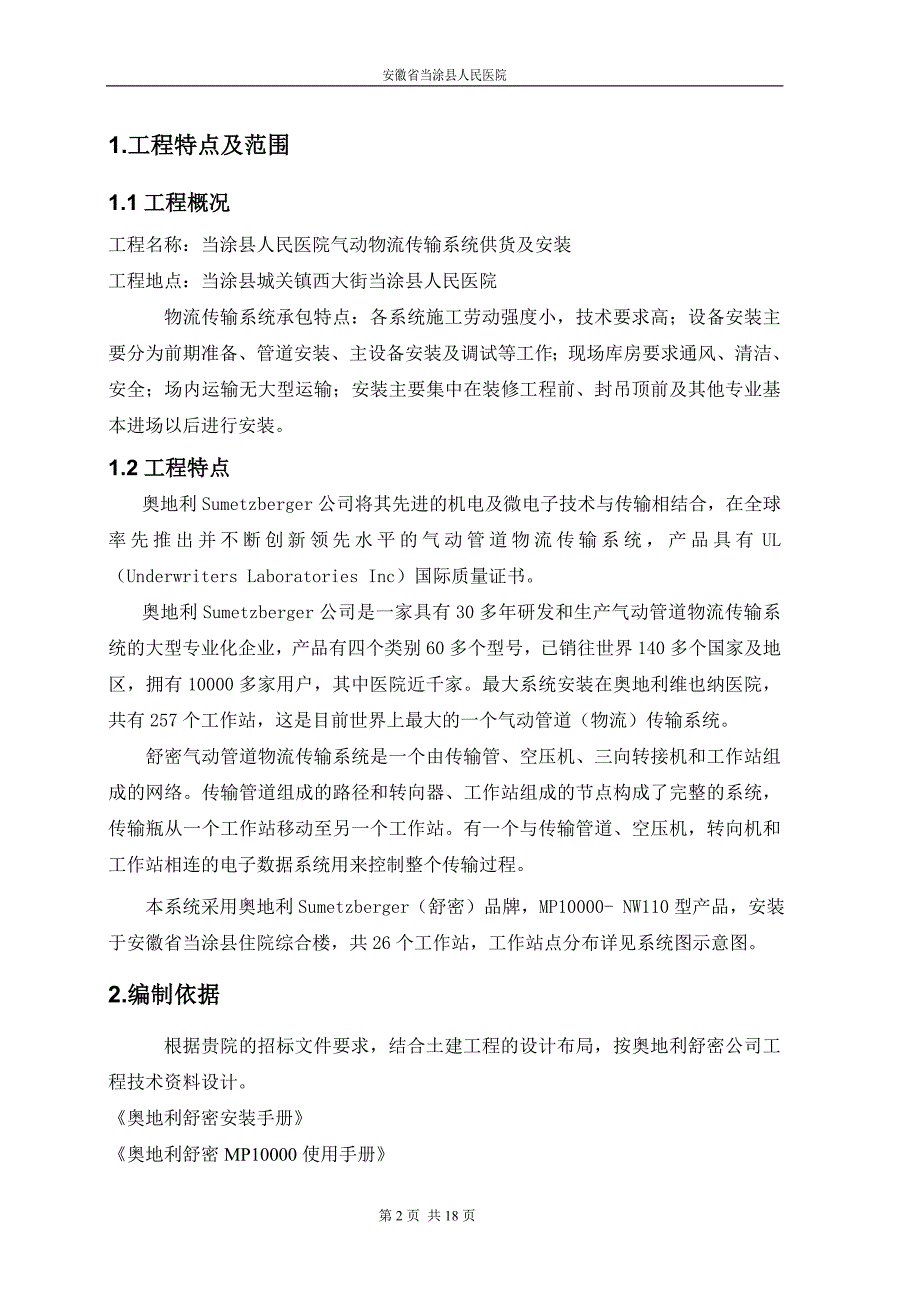 安徽省当涂县人民医院

1.工程特点及范围

1.1 工程概况

工程名称：当涂县人民医院气动物流传输系统供货及安装

工程地点：当涂县城关镇西大街当涂县人民医院

物流传输系统承包特点：各系统施工劳动强度小，技术要求高；设备安装主要分为前期准备、管道安装、主设备安装及调试等工作；现场库房要求通风、清洁、安全；场内运输无大型运输；安装主要集中在装修工程前、封吊顶前及其他专业基本进场以后进行安装。

1.2 工程特点

奥地利 Sumetzberger 公司将其先进的机电及微电子技术与传输相结合，在全球率先推出并不断创新领先水平的气动管道物流传输系统，产品具有 UL（Underwriters Laboratories Inc）国际质量证书。

奥地利 Sumetzberger 公司是一家具有 30 多年研发和生产气动管道物流传输系统的大型专业化企业，产品有四个类别 60 多个型号，已销往世界 140 多个国家及地区，拥有 10000 多家用户，其中医院近千家。最大系统安装在奥地利维也纳医院，共有 257 个工作站，这是目前世界上最大的一个气动管道（物流）传输系统。

舒密气动管道物流传输系统是一个由传输管、空压机、三向转接机和工作站组成的网络。传输管道组成的路径和转向器、工作站组成的节点构成了完整的系统，传输瓶从一个工作站移动至另一个工作站。有一个与传输管道、空压机，转向机和工作站相连的电子数据系统用来控制整个传输过程。

本系统采用奥地利 Sumetzberger（舒密）品牌，MP10000- NW110 型产品，安装于安徽省当涂县住院综合楼，共 26 个工作站，工作站点分布详见系统图示意图。

2.编制依据

根据贵院的招标文件要求，结合土建工程的设计布局，按奥地利舒密公司工程技术资料设计。

《奥地利舒密安装手册》

《奥地利舒密 MP10000 使用手册》

第 2 页 共 18 页